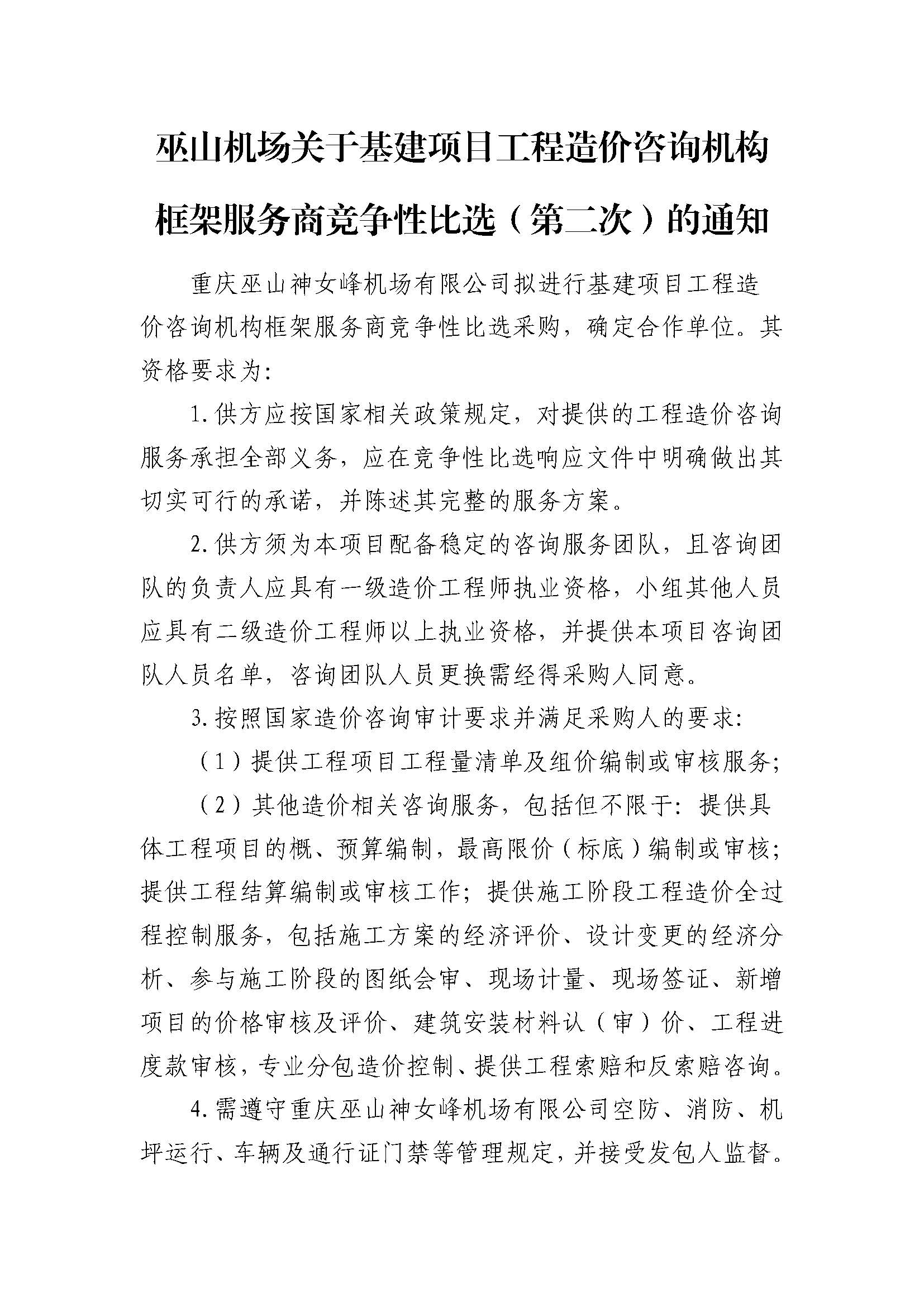 巫山机场关于基建项目工程造价咨询机构框架服务商竞争性比选（第二次）的通知

重庆巫山神女峰机场有限公司拟进行基建项目工程造价咨询机构框架服务商竞争性比选采购，确定合作单位。其资格要求为：

1.供方应按国家相关政策规定，对提供的工程造价咨询服务承担全部义务，应在竞争性比选响应文件中明确做出其切实可行的承诺，并陈述其完整的服务方案。

2.供方须为本项目配备稳定的咨询服务团队，且咨询团队的负责人应具有一级造价工程师执业资格，小组其他人员应具有二级造价工程师以上执业资格，并提供本项目咨询团队人员名单，咨询团队人员更换需经得采购人同意。

3.按照国家造价咨询审计要求并满足采购人的要求：

（1）提供工程项目工程量清单及组价编制或审核服务；

（2）其他造价相关咨询服务，包括但不限于：提供具体工程项目的概、预算编制，最高限价（标底）编制或审核；提供工程结算编制或审核工作；提供施工阶段工程造价全过程控制服务，包括施工方案的经济评价、设计变更的经济分析、参与施工阶段的图纸会审、现场计量、现场签证、新增项目的价格审核及评价、建筑安装材料认（审）价、工程进度款审核，专业分包造价控制、提供工程索赔和反索赔咨询。

4.需遵守重庆巫山神女峰机场有限公司空防、消防、机坪运行、车辆及通行证门禁等管理规定，并接受发包人监督。